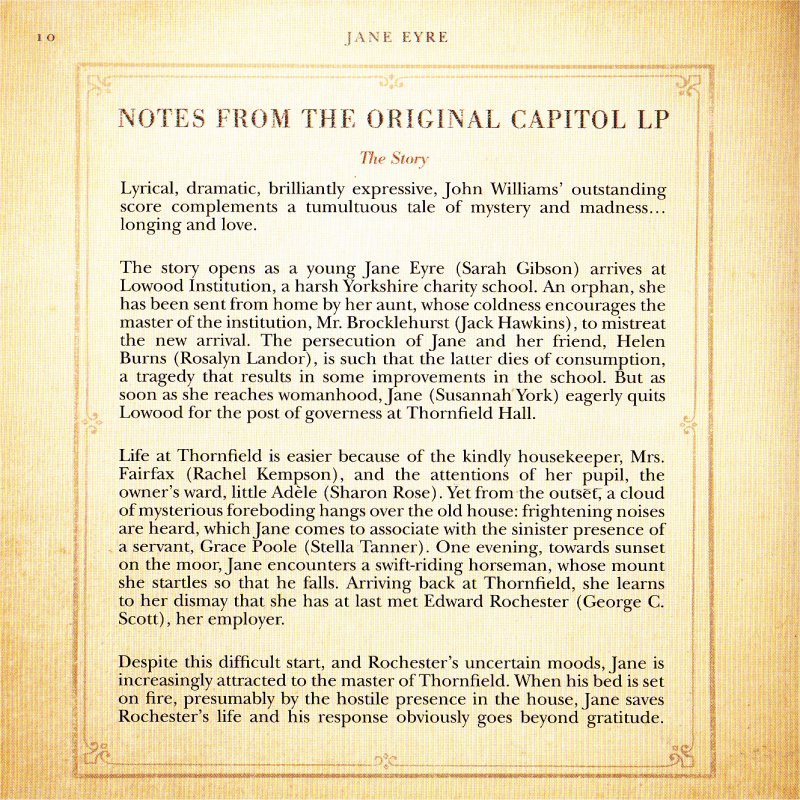 10

JANE EYRE

NOTES FROM THE ORIGINAL CAPITOL LP

The Story

Lyrical, dramatic, brilliantly expressive, John Williams' outstanding score complements a tumultuous tale of mystery and madness... longing and love.

The story opens as a young Jane Eyre (Sarah Gibson) arrives at Lowood Institution, a harsh Yorkshire charity school. An orphan, she has been sent from home by her aunt, whose coldness encourages the master of the institution, Mr. Brocklehurst (Jack Hawkins), to mistreat the new arrival. The persecution of Jane and her friend, Helen Burns (Rosalyn Landor), is such that the latter dies of consumption, a tragedy that results in some improvements in the school. But as soon as she reaches womanhood, Jane (Susannah York) eagerly quits Lowood for the post of governess at Thornfield Hall.

Life at Thornfield is easier because of the kindly housekeeper, Mrs. Fairfax (Rachel Kempson), and the attentions of her pupil, the owner's ward, little Adèle (Sharon Rose). Yet from the outset, a cloud of mysterious foreboding hangs over the old house: frightening noises are heard, which Jane comes to associate with the sinister presence of a servant, Grace Poole (Stella Tanner). One evening, towards sunset on the moor, Jane encounters a swift-riding horseman, whose mount she startles so that he falls. Arriving back at Thornfield, she learns to her dismay that she has at last met Edward Rochester (George C. Scott), her employer.

Despite this difficult start, and Rochester's uncertain moods, Jane is increasingly attracted to the master of Thornfield. When his bed is set on fire, presumably by the hostile presence in the house, Jane saves Rochester's life and his response obviously goes beyond gratitude.